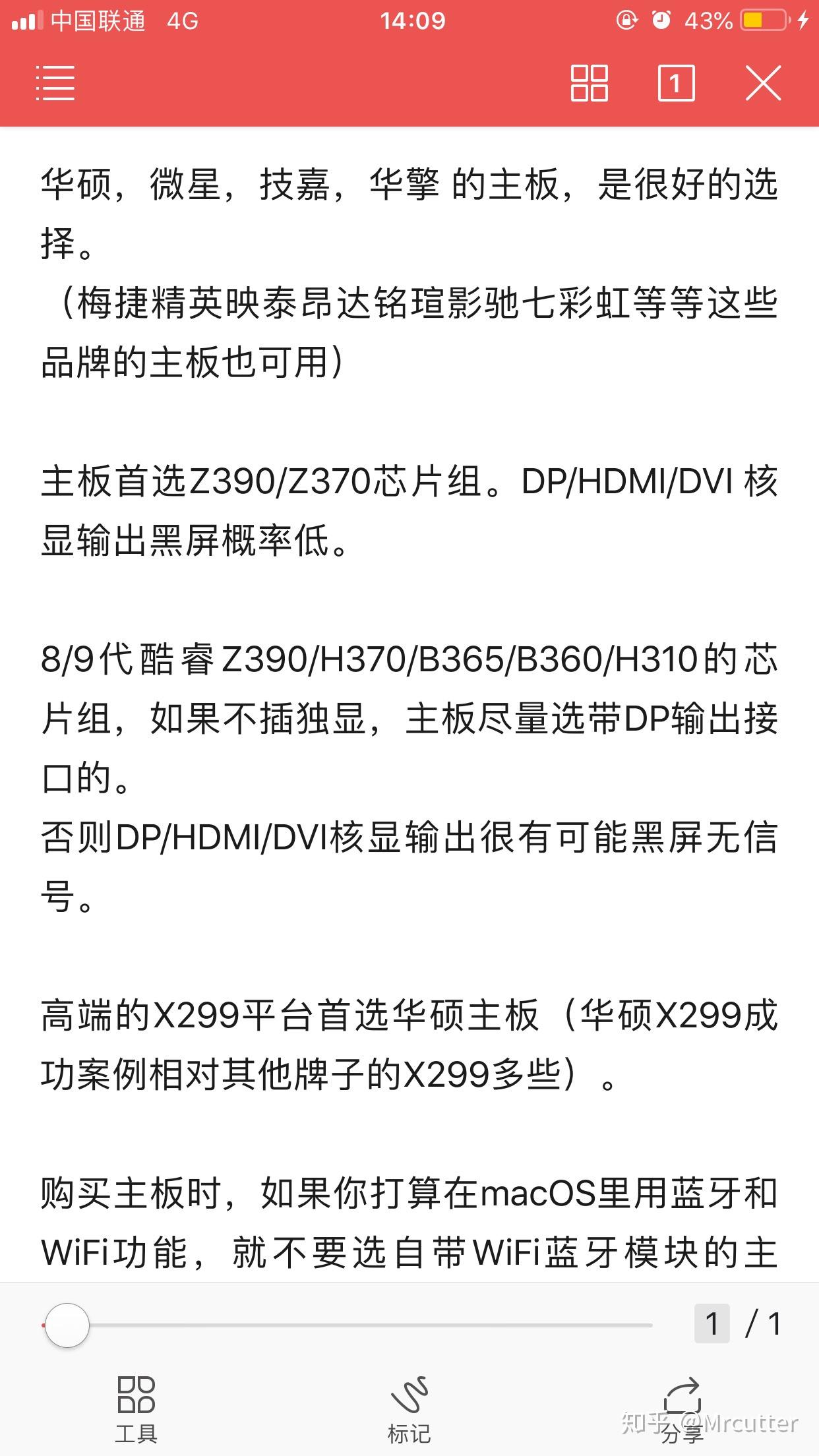 中国联通 4G 14:09 43%

1

华硕，微星，技嘉，华擎 的主板，是很好的选择。
（梅捷精英映泰昂达铭瑄影驰七彩虹等等这些品牌的主板也可用）

主板首选Z390/Z370芯片组。DP/HDMI/DVI 核显输出黑屏概率低。

8/9代酷睿Z390/H370/B365/B360/H310的芯片组，如果不插独显，主板尽量选带DP输出接口的。
否则DP/HDMI/DVI核显输出很有可能黑屏无信号。

高端的X299平台首选华硕主板（华硕X299成功案例相对其他牌子的X299多些）。

购买主板时，如果你打算在macOS里用蓝牙和WiFi功能，就不要选自带WiFi蓝牙模块的主

1 / 1

工具 标记 分享

知乎 @Mrcutter